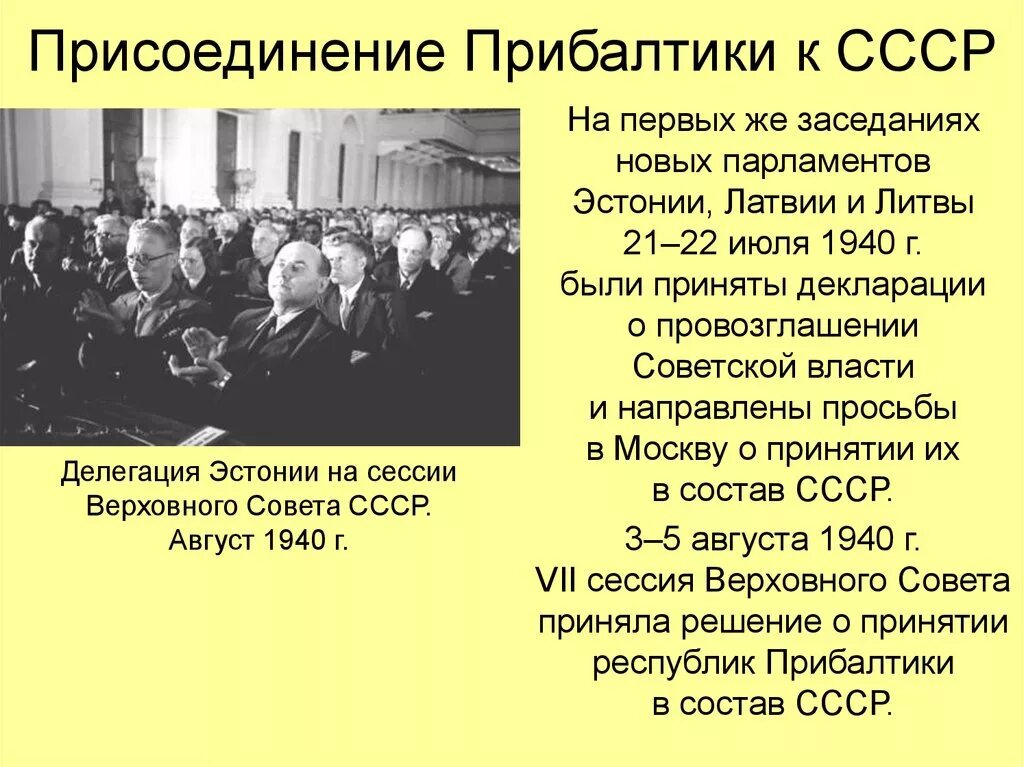 Присоединение Прибалтики к СССР

Делегация Эстонии на сессии Верховного Совета СССР. Август 1940 г.

На первых же заседаниях новых парламентов Эстонии, Латвии и Литвы 21–22 июля 1940 г. были приняты декларации о провозглашении Советской власти и направлены просьбы в Москву о принятии их в состав СССР.

3–5 августа 1940 г. VII сессия Верховного Совета приняла решение о принятии республик Прибалтики в состав СССР.